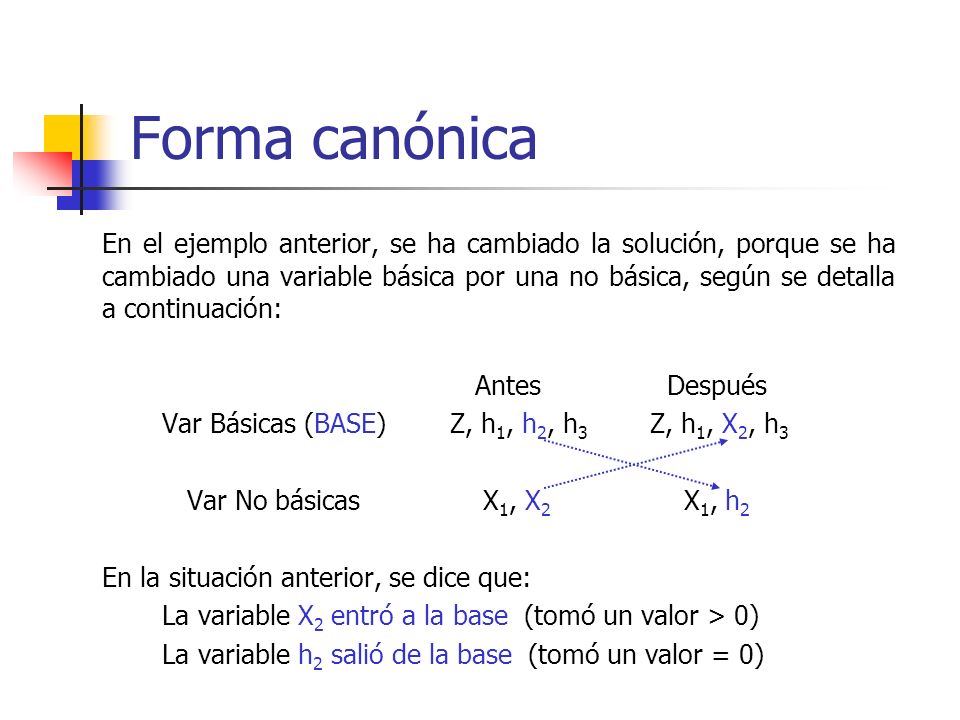 Forma canónica

En el ejemplo anterior, se ha cambiado la solución, porque se ha cambiado una variable básica por una no básica, según se detalla a continuación:

| | Antes | Después |
|---|---|---|
| Var Básicas (BASE) | Z, $h_1$, $h_2$, $h_3$ | Z, $h_1$, $X_2$, $h_3$ |
| Var No básicas | $X_1$, $X_2$ | $X_1$, $h_2$ |

En la situación anterior, se dice que:

La variable $X_2$ entró a la base (tomó un valor > 0)

La variable $h_2$ salió de la base (tomó un valor = 0)